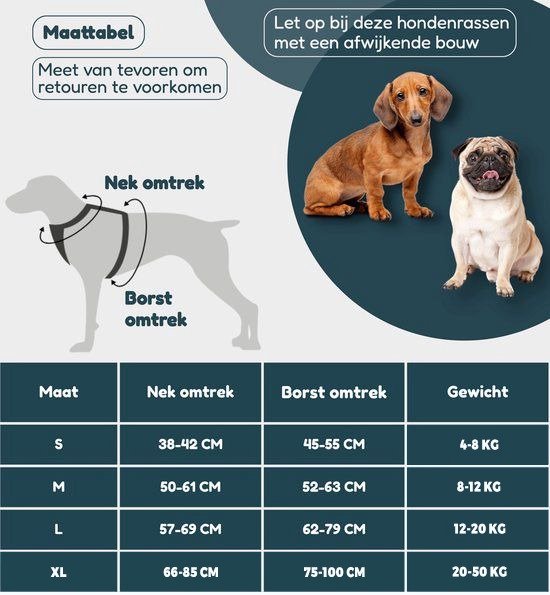 Maattabel

Meet van tevoren om retouren te voorkomen

Let op bij deze hondenrassen met een afwijkende bouw

Nek omtrek

Borst omtrek

| Maat | Nek omtrek | Borst omtrek | Gewicht |
|---|---|---|---|
| S | 38-42 CM | 45-55 CM | 4-8 KG |
| M | 50-61 CM | 52-63 CM | 8-12 KG |
| L | 57-69 CM | 62-79 CM | 12-20 KG |
| XL | 66-85 CM | 75-100 CM | 20-50 KG |